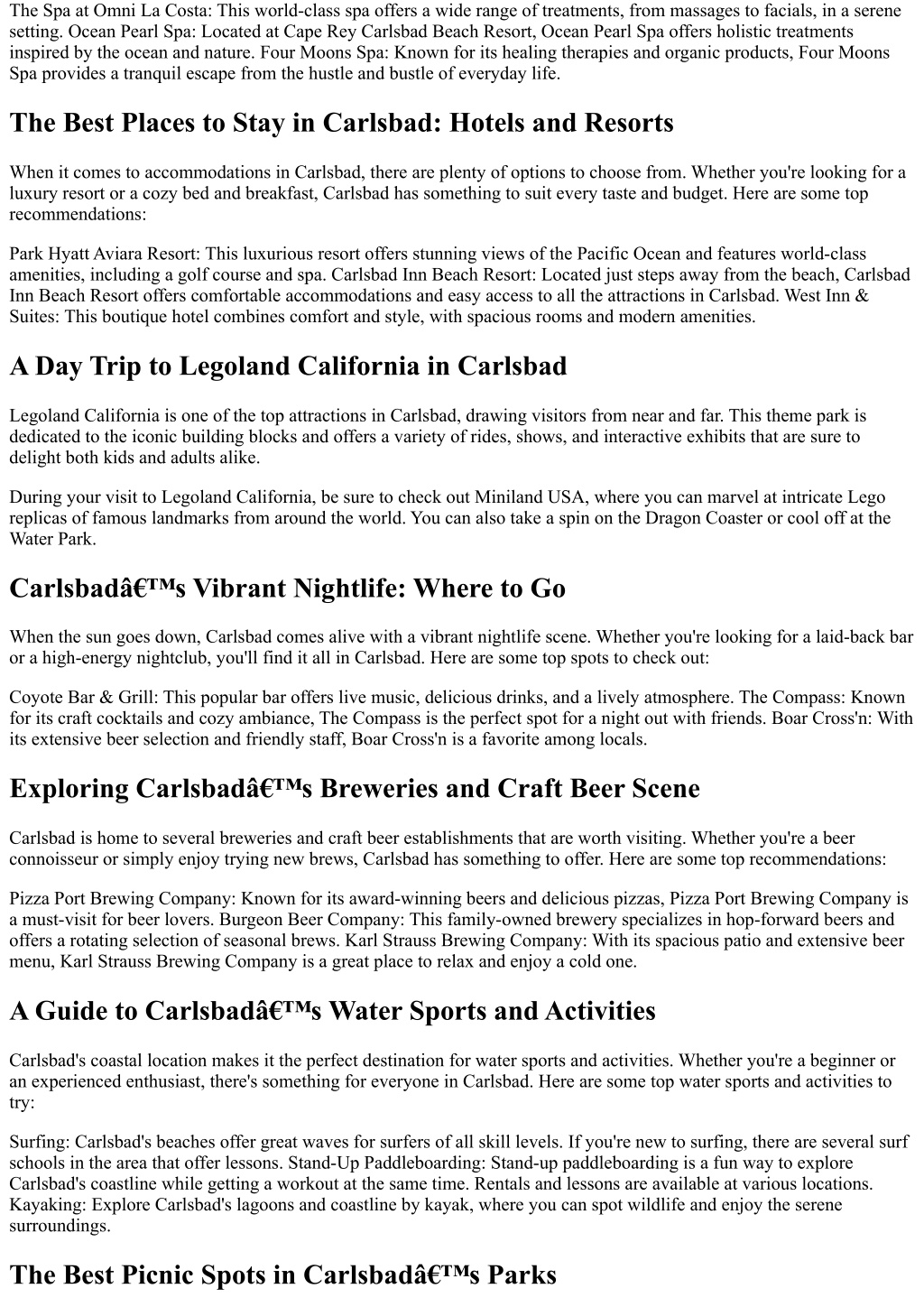 The Spa at Omni La Costa: This world-class spa offers a wide range of treatments, from massages to facials, in a serene setting. Ocean Pearl Spa: Located at Cape Rey Carlsbad Beach Resort, Ocean Pearl Spa offers holistic treatments inspired by the ocean and nature. Four Moons Spa: Known for its healing therapies and organic products, Four Moons Spa provides a tranquil escape from the hustle and bustle of everyday life.

The Best Places to Stay in Carlsbad: Hotels and Resorts

When it comes to accommodations in Carlsbad, there are plenty of options to choose from. Whether you're looking for a luxury resort or a cozy bed and breakfast, Carlsbad has something to suit every taste and budget. Here are some top recommendations:

Park Hyatt Aviara Resort: This luxurious resort offers stunning views of the Pacific Ocean and features world-class amenities, including a golf course and spa. Carlsbad Inn Beach Resort: Located just steps away from the beach, Carlsbad Inn Beach Resort offers comfortable accommodations and easy access to all the attractions in Carlsbad. West Inn & Suites: This boutique hotel combines comfort and style, with spacious rooms and modern amenities.

A Day Trip to Legoland California in Carlsbad

Legoland California is one of the top attractions in Carlsbad, drawing visitors from near and far. This theme park is dedicated to the iconic building blocks and offers a variety of rides, shows, and interactive exhibits that are sure to delight both kids and adults alike.

During your visit to Legoland California, be sure to check out Miniland USA, where you can marvel at intricate Lego replicas of famous landmarks from around the world. You can also take a spin on the Dragon Coaster or cool off at the Water Park.

Carlsbadâ€™s Vibrant Nightlife: Where to Go

When the sun goes down, Carlsbad comes alive with a vibrant nightlife scene. Whether you're looking for a laid-back bar or a high-energy nightclub, you'll find it all in Carlsbad. Here are some top spots to check out:

Coyote Bar & Grill: This popular bar offers live music, delicious drinks, and a lively atmosphere. The Compass: Known for its craft cocktails and cozy ambiance, The Compass is the perfect spot for a night out with friends. Boar Cross'n: With its extensive beer selection and friendly staff, Boar Cross'n is a favorite among locals.

Exploring Carlsbadâ€™s Breweries and Craft Beer Scene

Carlsbad is home to several breweries and craft beer establishments that are worth visiting. Whether you're a beer connoisseur or simply enjoy trying new brews, Carlsbad has something to offer. Here are some top recommendations:

Pizza Port Brewing Company: Known for its award-winning beers and delicious pizzas, Pizza Port Brewing Company is a must-visit for beer lovers. Burgeon Beer Company: This family-owned brewery specializes in hop-forward beers and offers a rotating selection of seasonal brews. Karl Strauss Brewing Company: With its spacious patio and extensive beer menu, Karl Strauss Brewing Company is a great place to relax and enjoy a cold one.

A Guide to Carlsbadâ€™s Water Sports and Activities

Carlsbad's coastal location makes it the perfect destination for water sports and activities. Whether you're a beginner or an experienced enthusiast, there's something for everyone in Carlsbad. Here are some top water sports and activities to try:

Surfing: Carlsbad's beaches offer great waves for surfers of all skill levels. If you're new to surfing, there are several surf schools in the area that offer lessons. Stand-Up Paddleboarding: Stand-up paddleboarding is a fun way to explore Carlsbad's coastline while getting a workout at the same time. Rentals and lessons are available at various locations. Kayaking: Explore Carlsbad's lagoons and coastline by kayak, where you can spot wildlife and enjoy the serene surroundings.

The Best Picnic Spots in Carlsbadâ€™s Parks